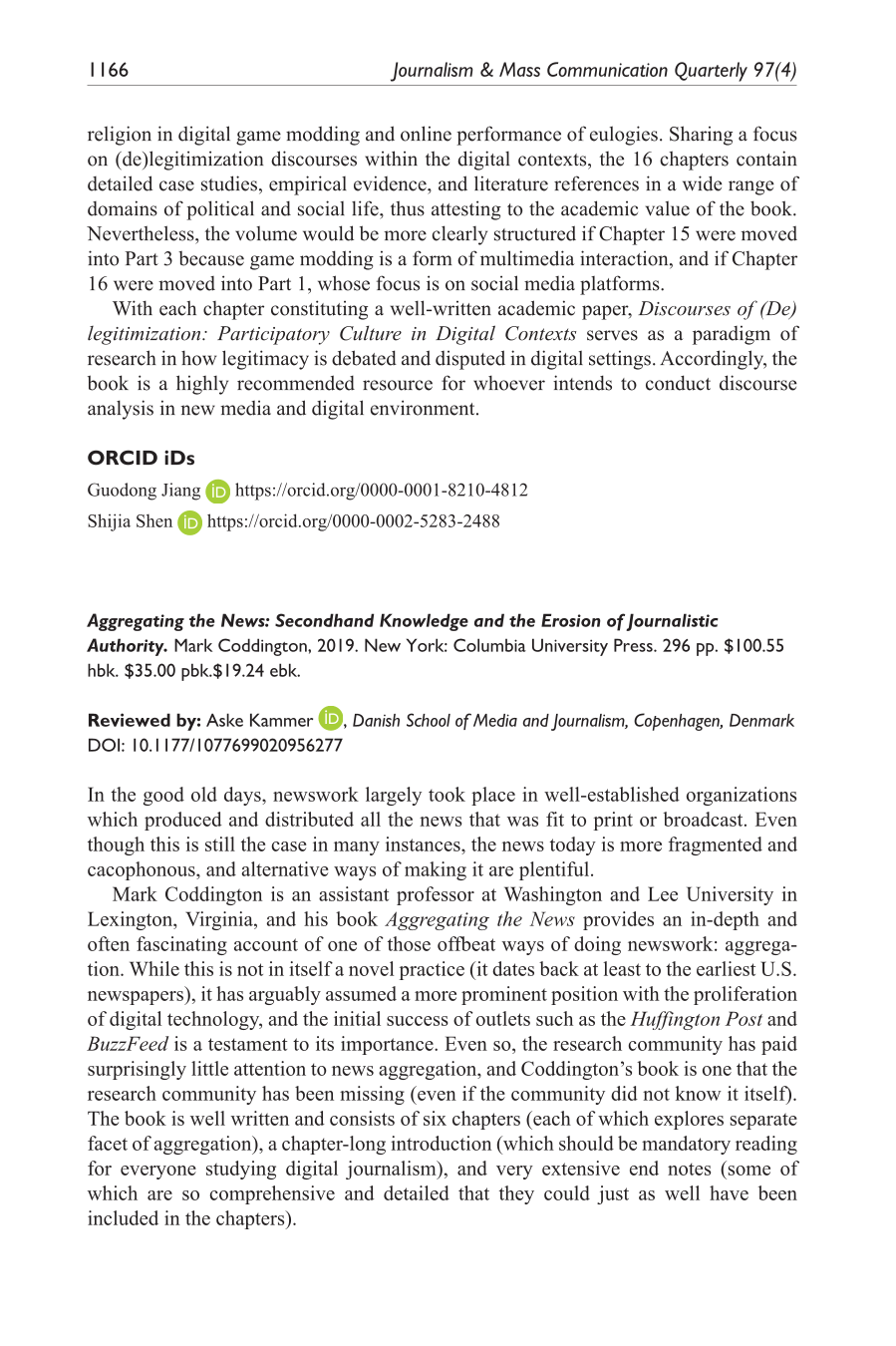 1166 Journalism & Mass Communication Quarterly 97(4)

religion in digital game modding and online performance of eulogies. Sharing a focus on (de)legitimization discourses within the digital contexts, the 16 chapters contain detailed case studies, empirical evidence, and literature references in a wide range of domains of political and social life, thus attesting to the academic value of the book. Nevertheless, the volume would be more clearly structured if Chapter 15 were moved into Part 3 because game modding is a form of multimedia interaction, and if Chapter 16 were moved into Part 1, whose focus is on social media platforms.

With each chapter constituting a well-written academic paper, Discourses of (De) legitimization: Participatory Culture in Digital Contexts serves as a paradigm of research in how legitimacy is debated and disputed in digital settings. Accordingly, the book is a highly recommended resource for whoever intends to conduct discourse analysis in new media and digital environment.

ORCID iDs

Guodong Jiang https://orcid.org/0000-0001-8210-4812

Shijia Shen https://orcid.org/0000-0002-5283-2488

Aggregating the News: Secondhand Knowledge and the Erosion of Journalistic Authority. Mark Coddington, 2019. New York: Columbia University Press. 296 pp. $100.55 hbk. $35.00 pbk.$19.24 ebk.

Reviewed by: Aske Kammer, Danish School of Media and Journalism, Copenhagen, Denmark
DOI: 10.1177/1077699020956277

In the good old days, newswork largely took place in well-established organizations which produced and distributed all the news that was fit to print or broadcast. Even though this is still the case in many instances, the news today is more fragmented and cacophonous, and alternative ways of making it are plentiful.

Mark Coddington is an assistant professor at Washington and Lee University in Lexington, Virginia, and his book Aggregating the News provides an in-depth and often fascinating account of one of those offbeat ways of doing newswork: aggregation. While this is not in itself a novel practice (it dates back at least to the earliest U.S. newspapers), it has arguably assumed a more prominent position with the proliferation of digital technology, and the initial success of outlets such as the Huffington Post and BuzzFeed is a testament to its importance. Even so, the research community has paid surprisingly little attention to news aggregation, and Coddington's book is one that the research community has been missing (even if the community did not know it itself). The book is well written and consists of six chapters (each of which explores separate facet of aggregation), a chapter-long introduction (which should be mandatory reading for everyone studying digital journalism), and very extensive end notes (some of which are so comprehensive and detailed that they could just as well have been included in the chapters).